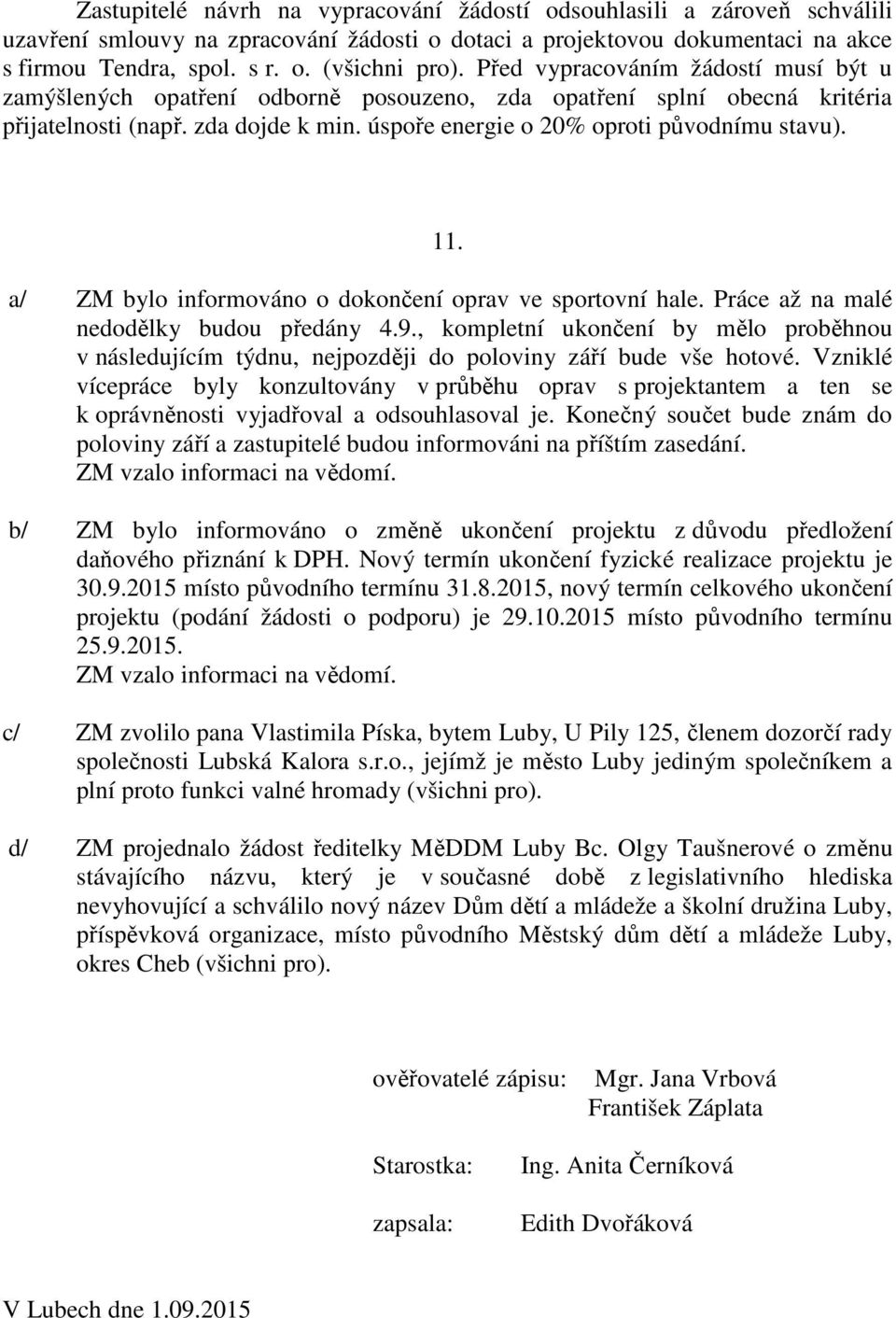 Zastupitelé návrh na vypracování žádostí odsouhlasili a zároveň schválili uzavření smlouvy na zpracování žádosti o dotaci a projektovou dokumentaci na akce s firmou Tendra, spol. s r. o. (všichni pro). Před vypracováním žádostí musí být u zamýšlených opatření odborně posouzeno, zda opatření splní obecná kritéria přijatelnosti (např. zda dojde k min. úspoře energie o 20% oproti původnímu stavu).

11.

a/ ZM bylo informováno o dokončení oprav ve sportovní hale. Práce až na malé nedodělky budou předány 4.9., kompletní ukončení by mělo proběhnou v následujícím týdnu, nejpozději do poloviny září bude vše hotové. Vzniklé vícepráce byly konzultovány v průběhu oprav s projektantem a ten se k oprávněnosti vyjadřoval a odsouhlasoval je. Konečný součet bude znám do poloviny září a zastupitelé budou informováni na příštím zasedání.
ZM vzalo informaci na vědomí.

b/ ZM bylo informováno o změně ukončení projektu z důvodu předložení daňového přiznání k DPH. Nový termín ukončení fyzické realizace projektu je 30.9.2015 místo původního termínu 31.8.2015, nový termín celkového ukončení projektu (podání žádosti o podporu) je 29.10.2015 místo původního termínu 25.9.2015.
ZM vzalo informaci na vědomí.

c/ ZM zvolilo pana Vlastimila Píska, bytem Luby, U Pily 125, členem dozorčí rady společnosti Lubská Kalora s.r.o., jejímž je město Luby jediným společníkem a plní proto funkci valné hromady (všichni pro).

d/ ZM projednalo žádost ředitelky MěDDM Luby Bc. Olgy Taušnerové o změnu stávajícího názvu, který je v současné době z legislativního hlediska nevyhovující a schválilo nový název Dům dětí a mládeže a školní družina Luby, příspěvková organizace, místo původního Městský dům dětí a mládeže Luby, okres Cheb (všichni pro).

ověřovatelé zápisu: Mgr. Jana Vrbová
František Záplata

Starostka: Ing. Anita Černíková

zapsala: Edith Dvořáková

V Lubech dne 1.09.2015